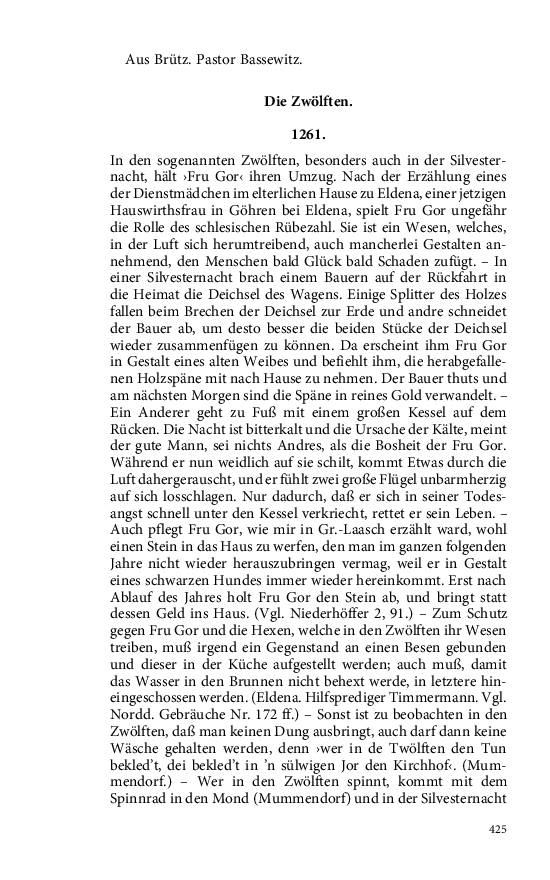 Aus Brütz. Pastor Bassewitz.

Die Zwölften.

1261.

In den sogenannten Zwölften, besonders auch in der Silvesternacht, hält ›Fru Gor‹ ihren Umzug. Nach der Erzählung eines der Dienstmädchen im elterlichen Hause zu Eldena, einer jetzigen Hauswirthsfrau in Göhren bei Eldena, spielt Fru Gor ungefähr die Rolle des schlesischen Rübezahl. Sie ist ein Wesen, welches, in der Luft sich herumtreibend, auch mancherlei Gestalten annehmend, den Menschen bald Glück bald Schaden zufügt. – In einer Silvesternacht brach einem Bauern auf der Rückfahrt in die Heimat die Deichsel des Wagens. Einige Splitter des Holzes fallen beim Brechen der Deichsel zur Erde und andre schneidet der Bauer ab, um desto besser die beiden Stücke der Deichsel wieder zusammenfügen zu können. Da erscheint ihm Fru Gor in Gestalt eines alten Weibes und befiehlt ihm, die herabgefallenen Holzspäne mit nach Hause zu nehmen. Der Bauer thuts und am nächsten Morgen sind die Späne in reines Gold verwandelt. – Ein Anderer geht zu Fuß mit einem großen Kessel auf dem Rücken. Die Nacht ist bitterkalt und die Ursache der Kälte, meint der gute Mann, sei nichts Andres, als die Bosheit der Fru Gor. Während er nun weidlich auf sie schilt, kommt Etwas durch die Luft dahergerauscht, und er fühlt zwei große Flügel unbarmherzig auf sich losschlagen. Nur dadurch, daß er sich in seiner Todesangst schnell unter den Kessel verkriecht, rettet er sein Leben. – Auch pflegt Fru Gor, wie mir in Gr.-Laasch erzählt ward, wohl einen Stein in das Haus zu werfen, den man im ganzen folgenden Jahre nicht wieder herauszubringen vermag, weil er in Gestalt eines schwarzen Hundes immer wieder hereinkommt. Erst nach Ablauf des Jahres holt Fru Gor den Stein ab, und bringt statt dessen Geld ins Haus. (Vgl. Niederhöffer 2, 91.) – Zum Schutz gegen Fru Gor und die Hexen, welche in den Zwölften ihr Wesen treiben, muß irgend ein Gegenstand an einen Besen gebunden und dieser in der Küche aufgestellt werden; auch muß, damit das Wasser in den Brunnen nicht behext werde, in letztere hineingeschossen werden. (Eldena. Hilfsprediger Timmermann. Vgl. Nordd. Gebräuche Nr. 172 ff.) – Sonst ist zu beobachten in den Zwölften, daß man keinen Dung ausbringt, auch darf dann keine Wäsche gehalten werden, denn ›wer in de Twölften den Tun bekled't, dei bekled't in 'n sülwigen Jor den Kirchhof‹. (Mummendorf.) – Wer in den Zwölften spinnt, kommt mit dem Spinnrad in den Mond (Mummendorf) und in der Silvesternacht

425